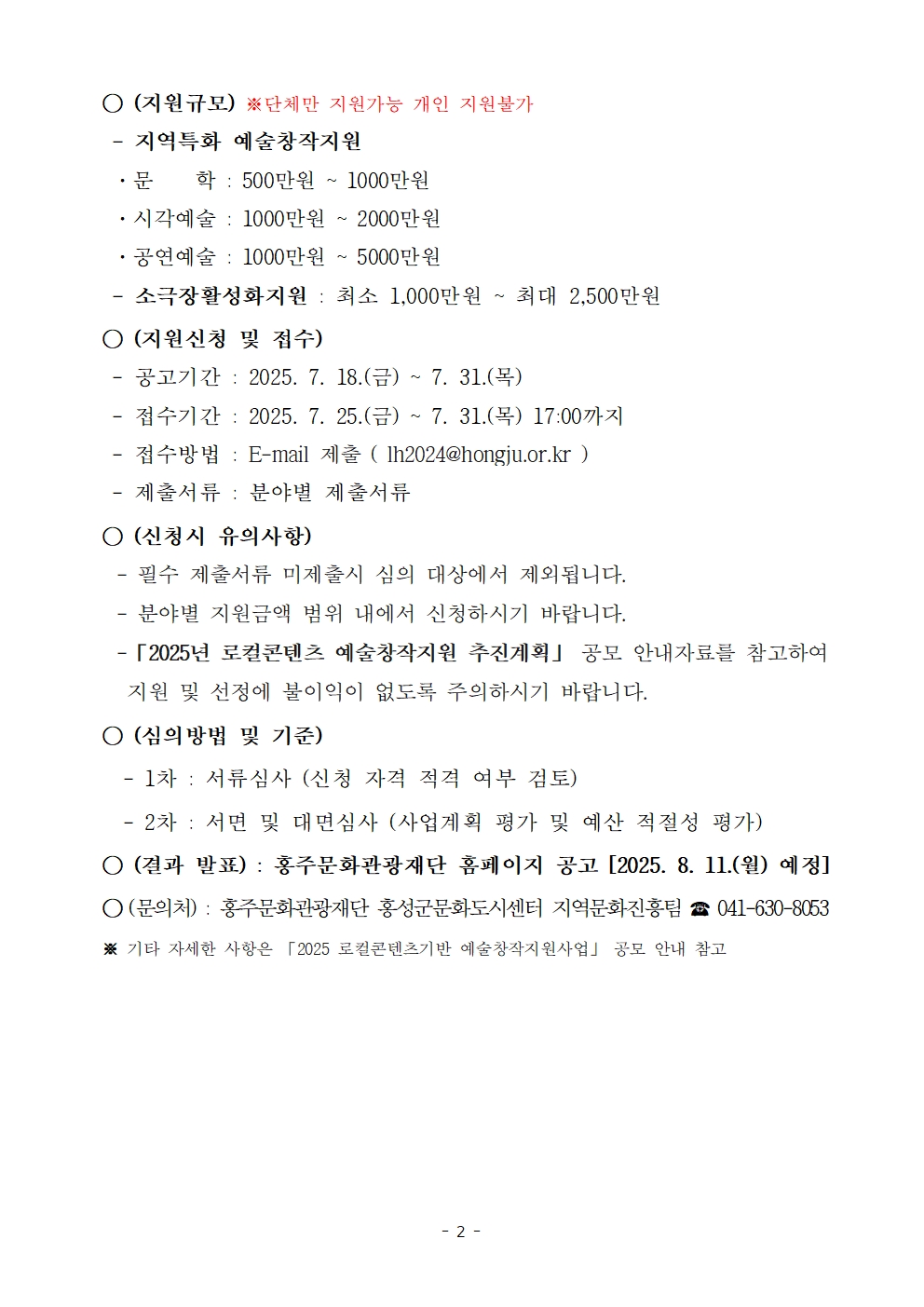 ○ (지원규모) ※단체만 지원가능 개인 지원불가

- 지역특화 예술창작지원

· 문 학 : 500만원 ~ 1000만원

· 시각예술 : 1000만원 ~ 2000만원

· 공연예술 : 1000만원 ~ 5000만원

- 소극장활성화지원 : 최소 1,000만원 ~ 최대 2,500만원

○ (지원신청 및 접수)

- 공고기간 : 2025. 7. 18.(금) ~ 7. 31.(목)

- 접수기간 : 2025. 7. 25.(금) ~ 7. 31.(목) 17:00까지

- 접수방법 : E-mail 제출 ( lh2024@hongju.or.kr )

- 제출서류 : 분야별 제출서류

○ (신청시 유의사항)

- 필수 제출서류 미제출시 심의 대상에서 제외됩니다.

- 분야별 지원금액 범위 내에서 신청하시기 바랍니다.

- 「2025년 로컬콘텐츠 예술창작지원 추진계획」 공모 안내자료를 참고하여 지원 및 선정에 불이익이 없도록 주의하시기 바랍니다.

○ (심의방법 및 기준)

- 1차 : 서류심사 (신청 자격 적격 여부 검토)

- 2차 : 서면 및 대면심사 (사업계획 평가 및 예산 적절성 평가)

○ (결과 발표) : 홍주문화관광재단 홈페이지 공고 [2025. 8. 11.(월) 예정]

○ (문의처) : 홍주문화관광재단 홍성군문화도시센터 지역문화진흥팀 ☎ 041-630-8053

※ 기타 자세한 사항은 「2025 로컬콘텐츠기반 예술창작지원사업」 공모 안내 참고

- 2 -